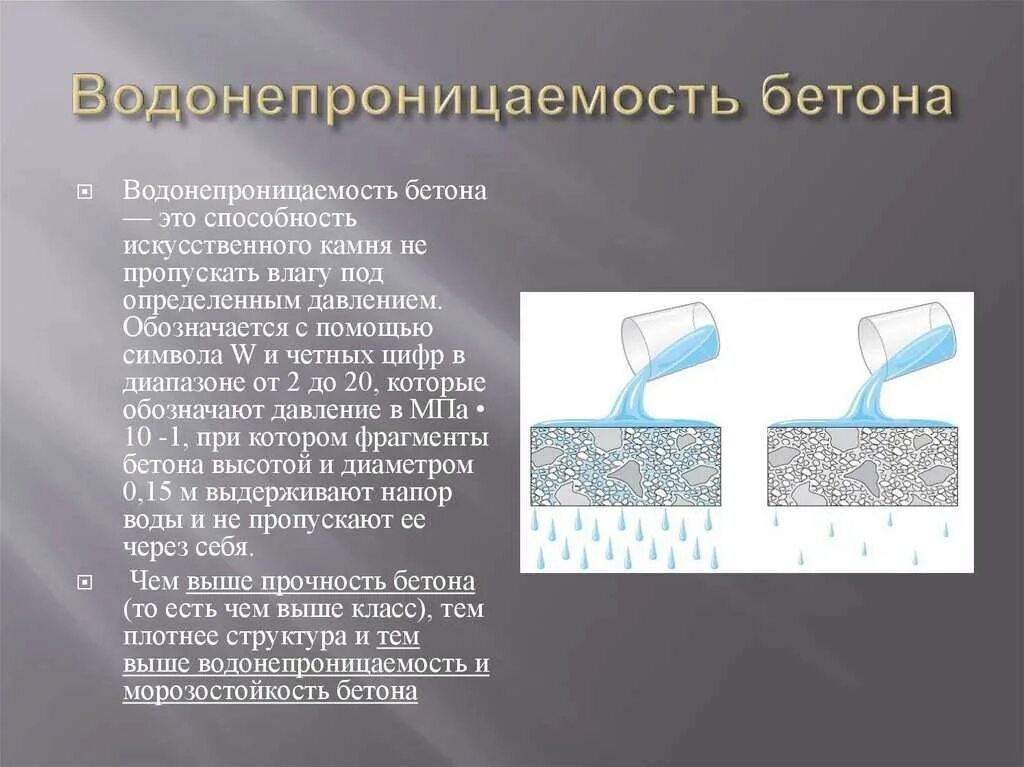 Водонепроницаемость бетона

Водонепроницаемость бетона — это способность искусственного камня не пропускать влагу под определенным давлением. Обозначается с помощью символа W и четных цифр в диапазоне от 2 до 20, которые обозначают давление в МПа • 10 -1, при котором фрагменты бетона высотой и диаметром 0,15 м выдерживают напор воды и не пропускают ее через себя.

Чем выше прочность бетона (то есть чем выше класс), тем плотнее структура и тем выше водонепроницаемость и морозостойкость бетона